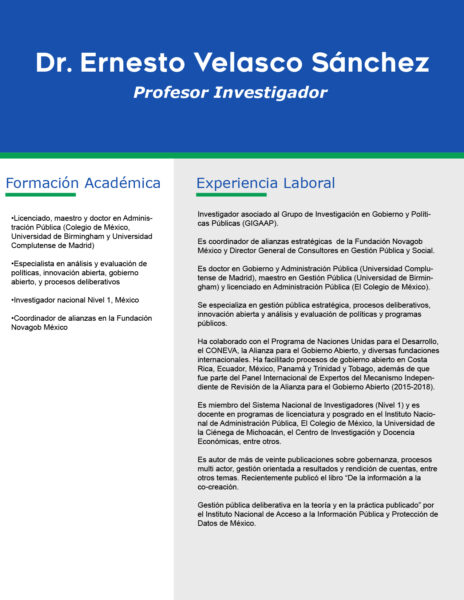 Dr. Ernesto Velasco Sánchez

Profesor Investigador

Formación Académica

•Licenciado, maestro y doctor en Administración Pública (Colegio de México, Universidad de Birmingham y Universidad Complutense de Madrid)

•Especialista en análisis y evaluación de políticas, innovación abierta, gobierno abierto, y procesos deliberativos

•Investigador nacional Nivel 1, México

•Coordinador de alianzas en la Fundación Novagob México

Experiencia Laboral

Investigador asociado al Grupo de Investigación en Gobierno y Políticas Públicas (GIGAAP).

Es coordinador de alianzas estratégicas de la Fundación Novagob México y Director General de Consultores en Gestión Pública y Social.

Es doctor en Gobierno y Administración Pública (Universidad Complutense de Madrid), maestro en Gestión Pública (Universidad de Birmingham) y licenciado en Administración Pública (El Colegio de México).

Se especializa en gestión pública estratégica, procesos deliberativos, innovación abierta y análisis y evaluación de políticas y programas públicos.

Ha colaborado con el Programa de Naciones Unidas para el Desarrollo, el CONEVA, la Alianza para el Gobierno Abierto, y diversas fundaciones internacionales. Ha facilitado procesos de gobierno abierto en Costa Rica, Ecuador, México, Panamá y Trinidad y Tobago, además de que fue parte del Panel Internacional de Expertos del Mecanismo Independiente de Revisión de la Alianza para el Gobierno Abierto (2015-2018).

Es miembro del Sistema Nacional de Investigadores (Nivel 1) y es docente en programas de licenciatura y posgrado en el Instituto Nacional de Administración Pública, El Colegio de México, la Universidad de la Ciénega de Michoacán, el Centro de Investigación y Docencia Económicas, entre otros.

Es autor de más de veinte publicaciones sobre gobernanza, procesos multi actor, gestión orientada a resultados y rendición de cuentas, entre otros temas. Recientemente publicó el libro "De la información a la co-creación.

Gestión pública deliberativa en la teoría y en la práctica publicado" por el Instituto Nacional de Acceso a la Información Pública y Protección de Datos de México.